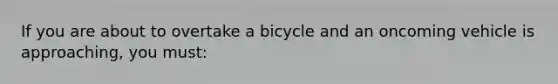 If you are about to overtake a bicycle and an oncoming vehicle is approaching, you must: